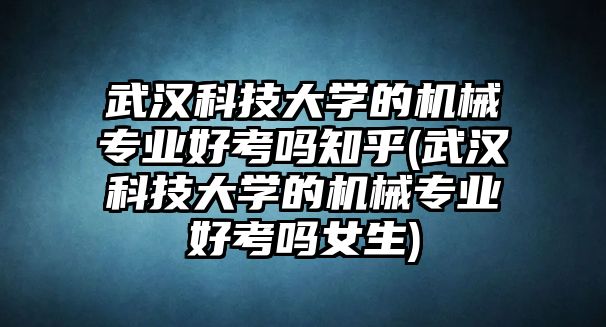 武汉科技大学的机械专业好考吗知乎(武汉科技大学的机械专业好考吗女生)